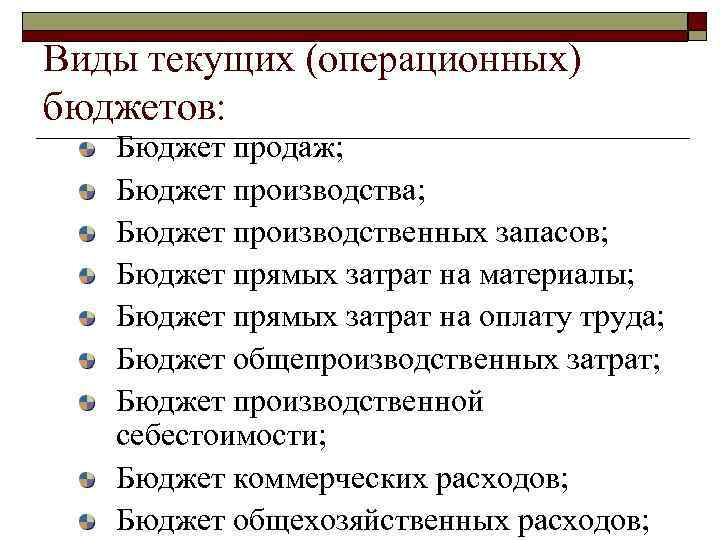 Виды текущих (операционных) бюджетов:

Бюджет продаж;
Бюджет производства;
Бюджет производственных запасов;
Бюджет прямых затрат на материалы;
Бюджет прямых затрат на оплату труда;
Бюджет общепроизводственных затрат;
Бюджет производственной себестоимости;
Бюджет коммерческих расходов;
Бюджет общехозяйственных расходов;